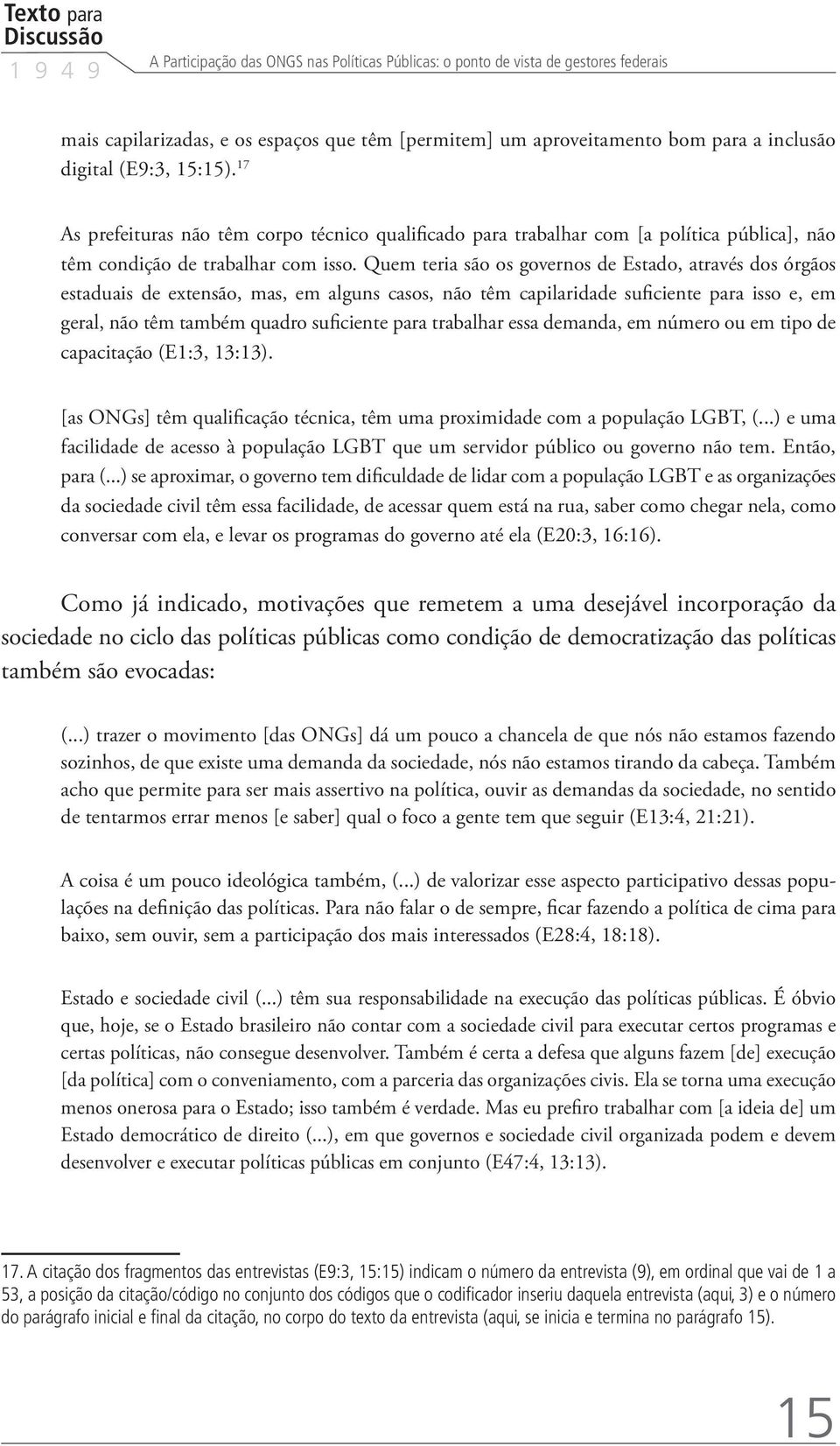 Texto para Discussão
1 9 4 9
A Participação das ONGS nas Políticas Públicas: o ponto de vista de gestores federais

mais capilarizadas, e os espaços que têm [permitem] um aproveitamento bom para a inclusão digital (E9:3, 15:15).$^{17}$

As prefeituras não têm corpo técnico qualificado para trabalhar com [a política pública], não têm condição de trabalhar com isso. Quem teria são os governos de Estado, através dos órgãos estaduais de extensão, mas, em alguns casos, não têm capilaridade suficiente para isso e, em geral, não têm também quadro suficiente para trabalhar essa demanda, em número ou em tipo de capacitação (E1:3, 13:13).

[as ONGs] têm qualificação técnica, têm uma proximidade com a população LGBT, (...) e uma facilidade de acesso à população LGBT que um servidor público ou governo não tem. Então, para (...) se aproximar, o governo tem dificuldade de lidar com a população LGBT e as organizações da sociedade civil têm essa facilidade, de acessar quem está na rua, saber como chegar nela, como conversar com ela, e levar os programas do governo até ela (E20:3, 16:16).

Como já indicado, motivações que remetem a uma desejável incorporação da sociedade no ciclo das políticas públicas como condição de democratização das políticas também são evocadas:

(...) trazer o movimento [das ONGs] dá um pouco a chancela de que nós não estamos fazendo sozinhos, de que existe uma demanda da sociedade, nós não estamos tirando da cabeça. Também acho que permite para ser mais assertivo na política, ouvir as demandas da sociedade, no sentido de tentarmos errar menos [e saber] qual o foco a gente tem que seguir (E13:4, 21:21).

A coisa é um pouco ideológica também, (...) de valorizar esse aspecto participativo dessas populações na definição das políticas. Para não falar o de sempre, ficar fazendo a política de cima para baixo, sem ouvir, sem a participação dos mais interessados (E28:4, 18:18).

Estado e sociedade civil (...) têm sua responsabilidade na execução das políticas públicas. É óbvio que, hoje, se o Estado brasileiro não contar com a sociedade civil para executar certos programas e certas políticas, não consegue desenvolver. Também é certa a defesa que alguns fazem [de] execução [da política] com o conveniamento, com a parceria das organizações civis. Ela se torna uma execução menos onerosa para o Estado; isso também é verdade. Mas eu prefiro trabalhar com [a ideia de] um Estado democrático de direito (...), em que governos e sociedade civil organizada podem e devem desenvolver e executar políticas públicas em conjunto (E47:4, 13:13).

17. A citação dos fragmentos das entrevistas (E9:3, 15:15) indicam o número da entrevista (9), em ordinal que vai de 1 a 53, a posição da citação/código no conjunto dos códigos que o codificador inseriu daquela entrevista (aqui, 3) e o número do parágrafo inicial e final da citação, no corpo do texto da entrevista (aqui, se inicia e termina no parágrafo 15).

15